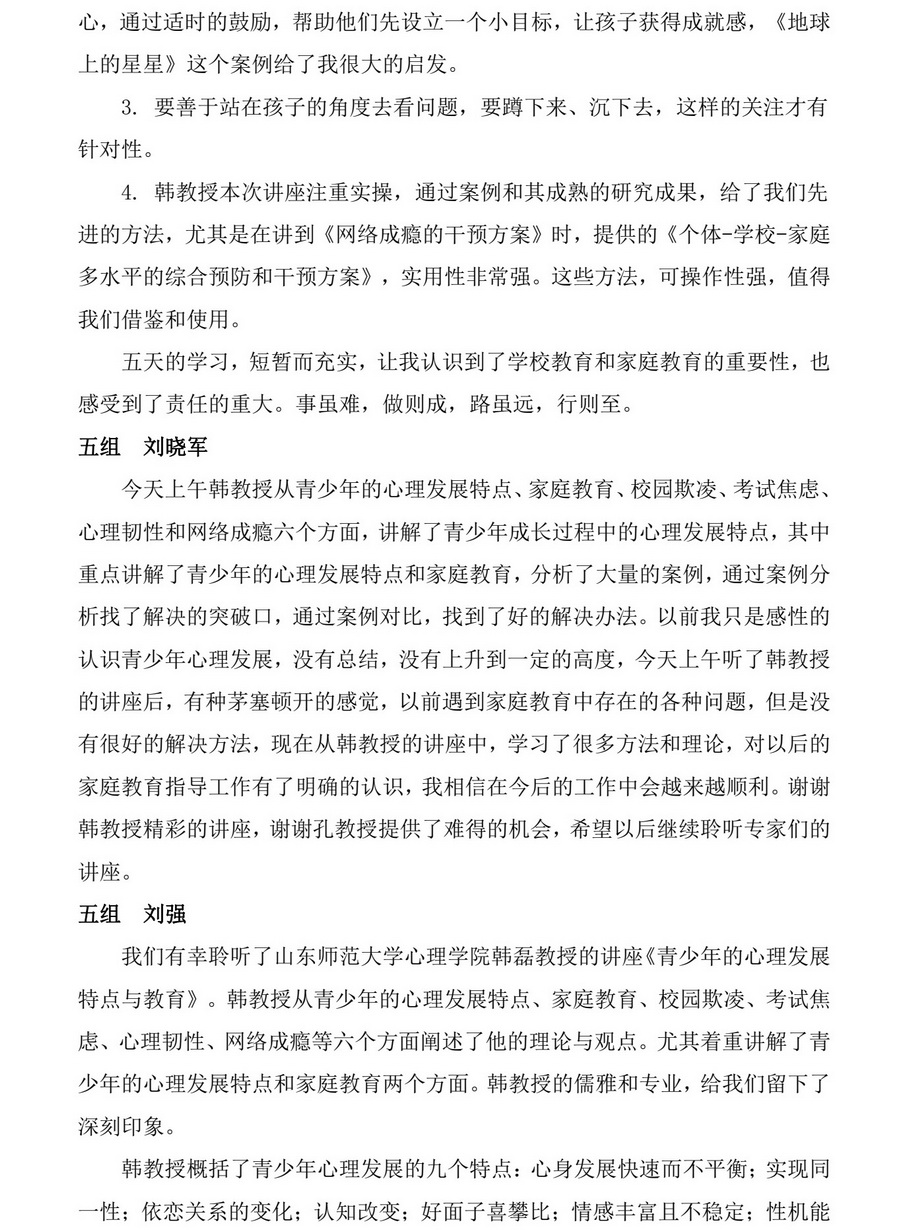 心，通过适时的鼓励，帮助他们先设立一个小目标，让孩子获得成就感，《地球上的星星》这个案例给了我很大的启发。

3. 要善于站在孩子的角度去看问题，要蹲下来、沉下去，这样的关注才有针对性。

4. 韩教授本次讲座注重实操，通过案例和其成熟的研究成果，给了我们先进的方法，尤其是在讲到《网络成瘾的干预方案》时，提供的《个体-学校-家庭多水平的综合预防和干预方案》，实用性非常强。这些方法，可操作性强，值得我们借鉴和使用。

五天的学习，短暂而充实，让我认识到了学校教育和家庭教育的重要性，也感受到了责任的重大。事虽难，做则成，路虽远，行则至。

五组　刘晓军

今天上午韩教授从青少年的心理发展特点、家庭教育、校园欺凌、考试焦虑、心理韧性和网络成瘾六个方面，讲解了青少年成长过程中的心理发展特点，其中重点讲解了青少年的心理发展特点和家庭教育，分析了大量的案例，通过案例分析找了解决的突破口，通过案例对比，找到了好的解决办法。以前我只是感性的认识青少年心理发展，没有总结，没有上升到一定的高度，今天上午听了韩教授的讲座后，有种茅塞顿开的感觉，以前遇到家庭教育中存在的各种问题，但是没有很好的解决方法，现在从韩教授的讲座中，学习了很多方法和理论，对以后的家庭教育指导工作有了明确的认识，我相信在今后的工作中会越来越顺利。谢谢韩教授精彩的讲座，谢谢孔教授提供了难得的机会，希望以后继续聆听专家们的讲座。

五组　刘强

我们有幸聆听了山东师范大学心理学院韩磊教授的讲座《青少年的心理发展特点与教育》。韩教授从青少年的心理发展特点、家庭教育、校园欺凌、考试焦虑、心理韧性、网络成瘾等六个方面阐述了他的理论与观点。尤其着重讲解了青少年的心理发展特点和家庭教育两个方面。韩教授的儒雅和专业，给我们留下了深刻印象。

韩教授概括了青少年心理发展的九个特点：心身发展快速而不平衡；实现同一性；依恋关系的变化；认知改变；好面子喜攀比；情感丰富且不稳定；性机能